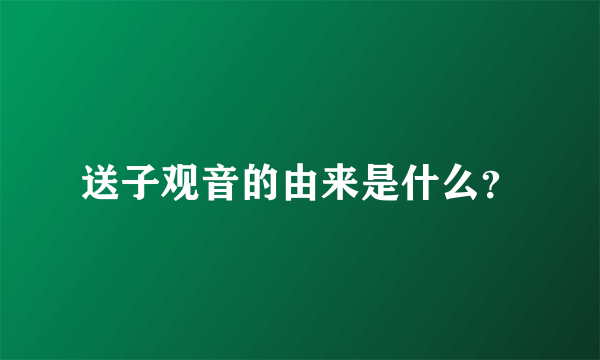 送子观音的由来是什么?